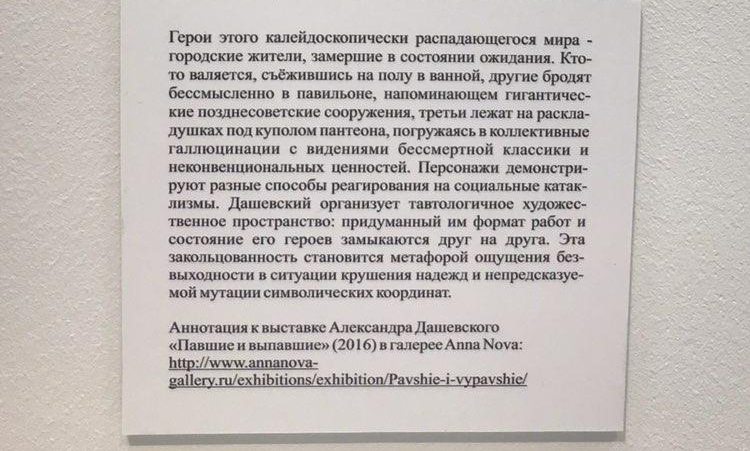 Герои этого калейдоскопически распадающегося мира - городские жители, замершие в состоянии ожидания. Кто-то валяется, съёжившись на полу в ванной, другие бродят бессмысленно в павильоне, напоминающем гигантические позднесоветские сооружения, третьи лежат на раскладушках под куполом пантеона, погружаясь в коллективные галлюцинации с видениями бессмертной классики и неконвенциональных ценностей. Персонажи демонстрируют разные способы реагирования на социальные катаклизмы. Дашевский организует тавтологичное художественное пространство: придуманный им формат работ и состояние его героев замыкаются друг на друга. Эта закольцованность становится метафорой ощущения безвыходности в ситуации крушения надежд и непредсказуемой мутации символических координат.

Аннотация к выставке Александра Дашевского «Павшие и выпавшие» (2016) в галерее Anna Nova: http://www.annanova-gallery.ru/exhibitions/exhibition/Pavshie-i-vypavshie/